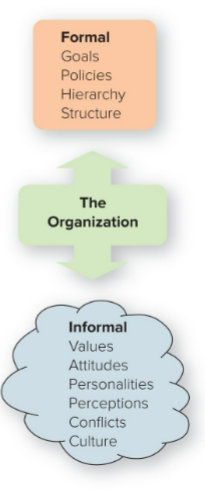 Formal
Goals
Policies
Hierarchy
Structure

The Organization

Informal
Values
Attitudes
Personalities
Perceptions
Conflicts
Culture